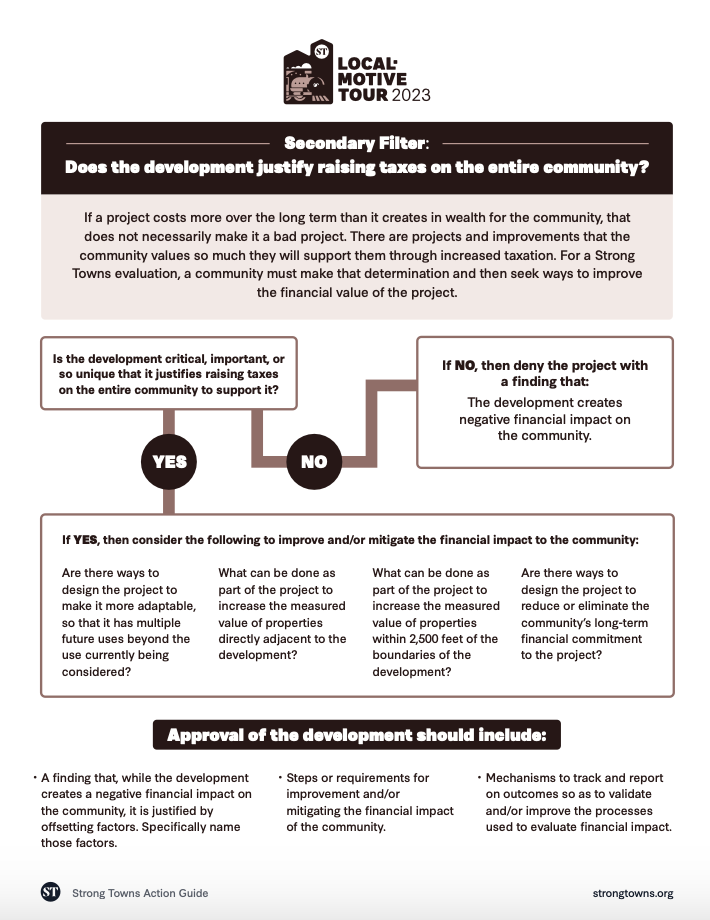 ST LOCAL-MOTIVE TOUR 2023

Secondary Filter:
Does the development justify raising taxes on the entire community?

If a project costs more over the long term than it creates in wealth for the community, that does not necessarily make it a bad project. There are projects and improvements that the community values so much they will support them through increased taxation. For a Strong Towns evaluation, a community must make that determination and then seek ways to improve the financial value of the project.

Is the development critical, important, or so unique that it justifies raising taxes on the entire community to support it?

YES

NO

If NO, then deny the project with a finding that:
The development creates negative financial impact on the community.

If YES, then consider the following to improve and/or mitigate the financial impact to the community:

Are there ways to design the project to make it more adaptable, so that it has multiple future uses beyond the use currently being considered?

What can be done as part of the project to increase the measured value of properties directly adjacent to the development?

What can be done as part of the project to increase the measured value of properties within 2,500 feet of the boundaries of the development?

Are there ways to design the project to reduce or eliminate the community's long-term financial commitment to the project?

Approval of the development should include:

• A finding that, while the development creates a negative financial impact on the community, it is justified by offsetting factors. Specifically name those factors.

• Steps or requirements for improvement and/or mitigating the financial impact of the community.

• Mechanisms to track and report on outcomes so as to validate and/or improve the processes used to evaluate financial impact.

ST Strong Towns Action Guide

strongtowns.org